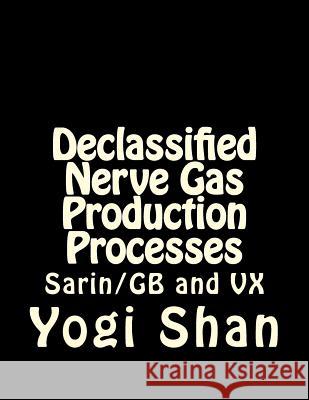 Declassified Nerve Gas Production Processes

Sarin/GB and VX

Yogi Shan

Kraina Książek